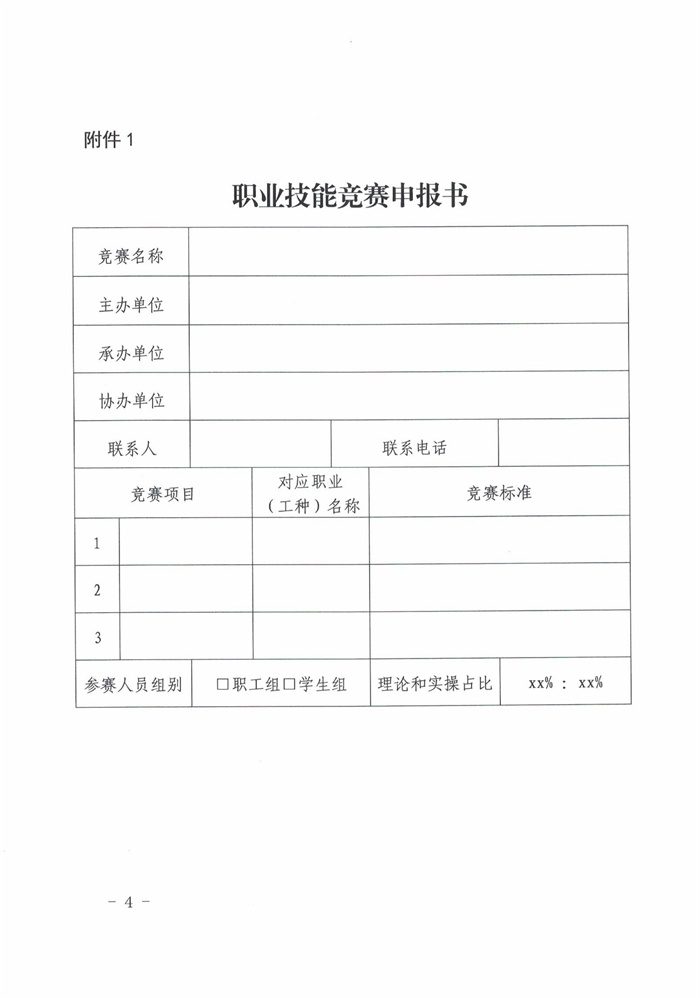 附件 1

职业技能竞赛申报书

| 竞赛名称 | | | |
|---|---|---|---|
| 主办单位 | | | |
| 承办单位 | | | |
| 协办单位 | | | |
| 联系人 | | 联系电话 | |

| 竞赛项目 | | 对应职业（工种）名称 | 竞赛标准 |
|---|---|---|---|
| 1 | | | |
| 2 | | | |
| 3 | | | |

| 参赛人员组别 | □职工组□学生组 | 理论和实操占比 | xx% ： xx% |
|---|---|---|---|

－ 4 －